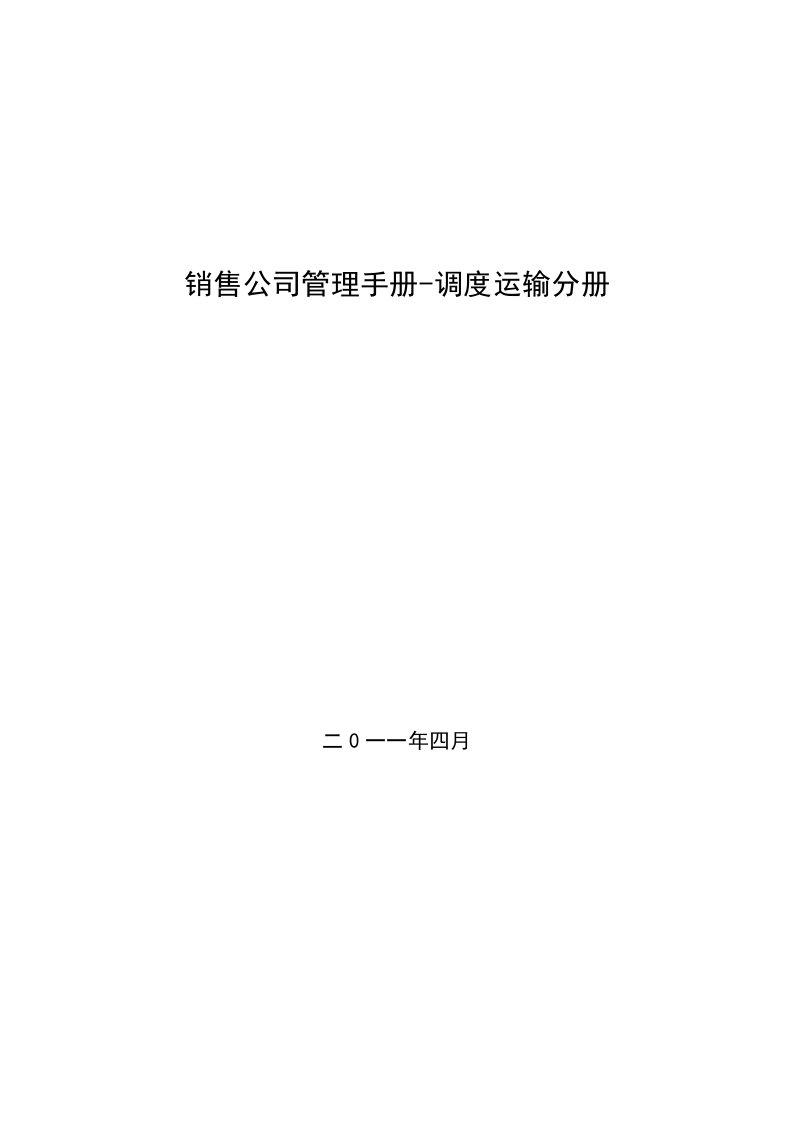 销售公司管理手册-调度运输分册

二0一一年四月